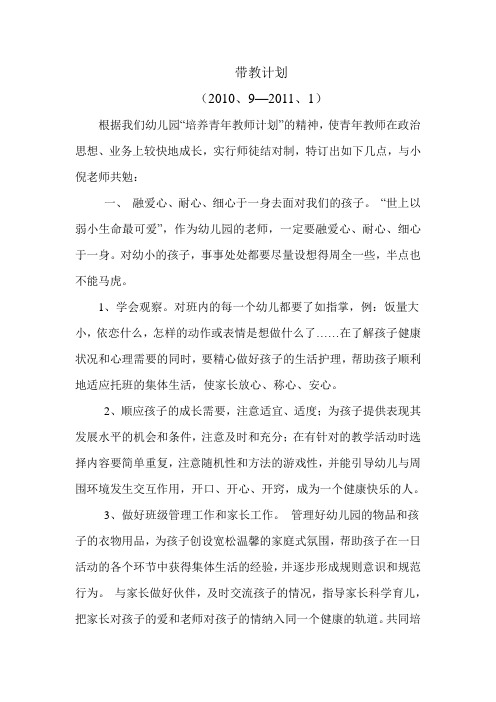 带教计划

（2010、9—2011、1）

根据我们幼儿园“培养青年教师计划”的精神，使青年教师在政治思想、业务上较快地成长，实行师徒结对制，特订出如下几点，与小倪老师共勉：

一、 融爱心、耐心、细心于一身去面对我们的孩子。“世上以弱小生命最可爱”，作为幼儿园的老师，一定要融爱心、耐心、细心于一身。对幼小的孩子，事事处处都要尽量设想得周全一些，半点也不能马虎。

1、学会观察。对班内的每一个幼儿都要了如指掌，例：饭量大小，依恋什么，怎样的动作或表情是想做什么了……在了解孩子健康状况和心理需要的同时，要精心做好孩子的生活护理，帮助孩子顺利地适应托班的集体生活，使家长放心、称心、安心。

2、顺应孩子的成长需要，注意适宜、适度；为孩子提供表现其发展水平的机会和条件，注意及时和充分；在有针对的教学活动时选择内容要简单重复，注意随机性和方法的游戏性，并能引导幼儿与周围环境发生交互作用，开口、开心、开窍，成为一个健康快乐的人。

3、做好班级管理工作和家长工作。 管理好幼儿园的物品和孩子的衣物用品，为孩子创设宽松温馨的家庭式氛围，帮助孩子在一日活动的各个环节中获得集体生活的经验，并逐步形成规则意识和规范行为。 与家长做好伙伴，及时交流孩子的情况，指导家长科学育儿，把家长对孩子的爱和老师对孩子的情纳入同一个健康的轨道。共同培